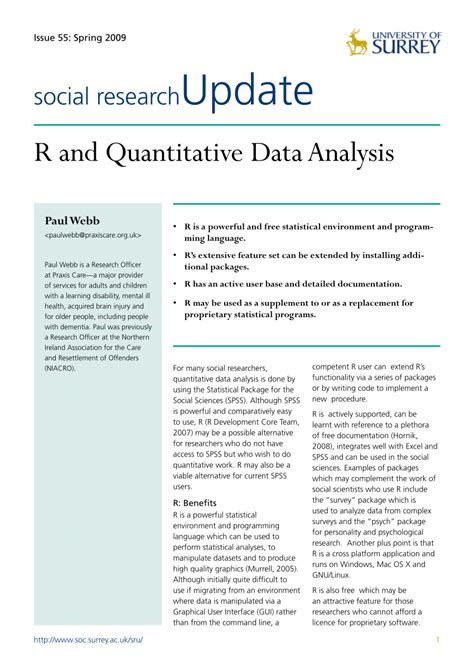 Issue 55: Spring 2009

UNIVERSITY OF SURREY

social research Update

R and Quantitative Data Analysis

Paul Webb
<paulwebb@praxiscare.org.uk>

Paul Webb is a Research Officer at Praxis Care—a major provider of services for adults and children with a learning disability, mental ill health, acquired brain injury and for older people, including people with dementia. Paul was previously a Research Officer at the Northern Ireland Association for the Care and Resettlement of Offenders (NIACRO).

• R is a powerful and free statistical environment and programming language.
• R's extensive feature set can be extended by installing additional packages.
• R has an active user base and detailed documentation.
• R may be used as a supplement to or as a replacement for proprietary statistical programs.

For many social researchers, quantitative data analysis is done by using the Statistical Package for the Social Sciences (SPSS). Although SPSS is powerful and comparatively easy to use, R (R Development Core Team, 2007) may be a possible alternative for researchers who do not have access to SPSS but who wish to do quantitative work. R may also be a viable alternative for current SPSS users.

R: Benefits
R is a powerful statistical environment and programming language which can be used to perform statistical analyses, to manipulate datasets and to produce high quality graphics (Murrell, 2005). Although initially quite difficult to use if migrating from an environment where data is manipulated via a Graphical User Interface (GUI) rather than from the command line, a competent R user can extend R's functionality via a series of packages or by writing code to implement a new procedure.

R is actively supported, can be learnt with reference to a plethora of free documentation (Hornik, 2008), integrates well with Excel and SPSS and can be used in the social sciences. Examples of packages which may complement the work of social scientists who use R include the "survey" package which is used to analyze data from complex surveys and the "psych" package for personality and psychological research. Another plus point is that R is a cross platform application and runs on Windows, Mac OS X and GNU/Linux.

R is also free which may be an attractive feature for those researchers who cannot afford a licence for proprietary software.

http://www.soc.surrey.ac.uk/sru/

1